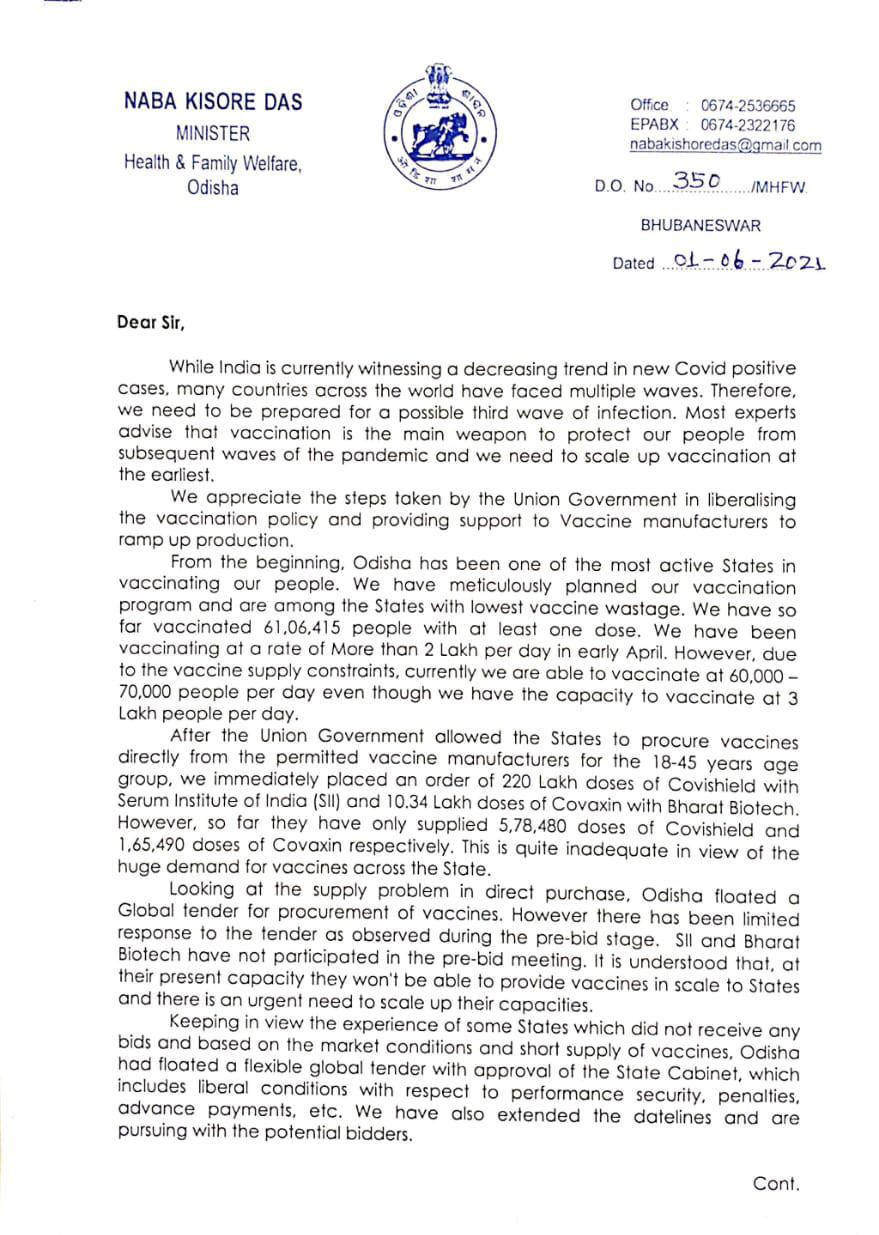 NABA KISORE DAS
MINISTER
Health & Family Welfare,
Odisha

Office : 0674-2536665
EPABX : 0674-2322176
nabakishoredas@gmail.com

D.O. No. 350 /MHFW.

BHUBANESWAR

Dated 01-06-2021

Dear Sir,

While India is currently witnessing a decreasing trend in new Covid positive cases, many countries across the world have faced multiple waves. Therefore, we need to be prepared for a possible third wave of infection. Most experts advise that vaccination is the main weapon to protect our people from subsequent waves of the pandemic and we need to scale up vaccination at the earliest.

We appreciate the steps taken by the Union Government in liberalising the vaccination policy and providing support to Vaccine manufacturers to ramp up production.

From the beginning, Odisha has been one of the most active States in vaccinating our people. We have meticulously planned our vaccination program and are among the States with lowest vaccine wastage. We have so far vaccinated 61,06,415 people with at least one dose. We have been vaccinating at a rate of More than 2 Lakh per day in early April. However, due to the vaccine supply constraints, currently we are able to vaccinate at 60,000 – 70,000 people per day even though we have the capacity to vaccinate at 3 Lakh people per day.

After the Union Government allowed the States to procure vaccines directly from the permitted vaccine manufacturers for the 18-45 years age group, we immediately placed an order of 220 Lakh doses of Covishield with Serum Institute of India (SII) and 10.34 Lakh doses of Covaxin with Bharat Biotech. However, so far they have only supplied 5,78,480 doses of Covishield and 1,65,490 doses of Covaxin respectively. This is quite inadequate in view of the huge demand for vaccines across the State.

Looking at the supply problem in direct purchase, Odisha floated a Global tender for procurement of vaccines. However there has been limited response to the tender as observed during the pre-bid stage. SII and Bharat Biotech have not participated in the pre-bid meeting. It is understood that, at their present capacity they won't be able to provide vaccines in scale to States and there is an urgent need to scale up their capacities.

Keeping in view the experience of some States which did not receive any bids and based on the market conditions and short supply of vaccines, Odisha had floated a flexible global tender with approval of the State Cabinet, which includes liberal conditions with respect to performance security, penalties, advance payments, etc. We have also extended the datelines and are pursuing with the potential bidders.

Cont.